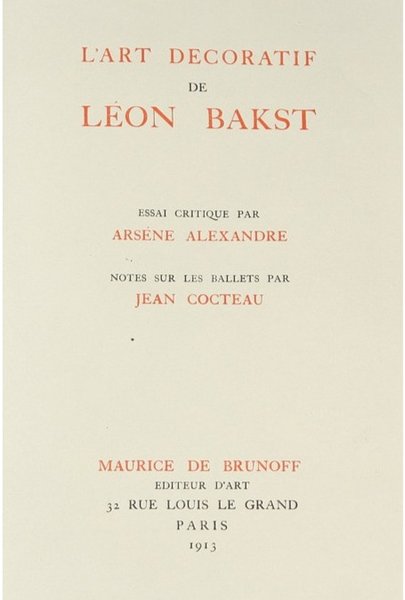 L'ART DECORATIF
DE
LÉON BAKST

ESSAI CRITIQUE PAR
ARSÈNE ALEXANDRE

NOTES SUR LES BALLETS PAR
JEAN COCTEAU

MAURICE DE BRUNOFF
EDITEUR D'ART
32 RUE LOUIS LE GRAND
PARIS
1913